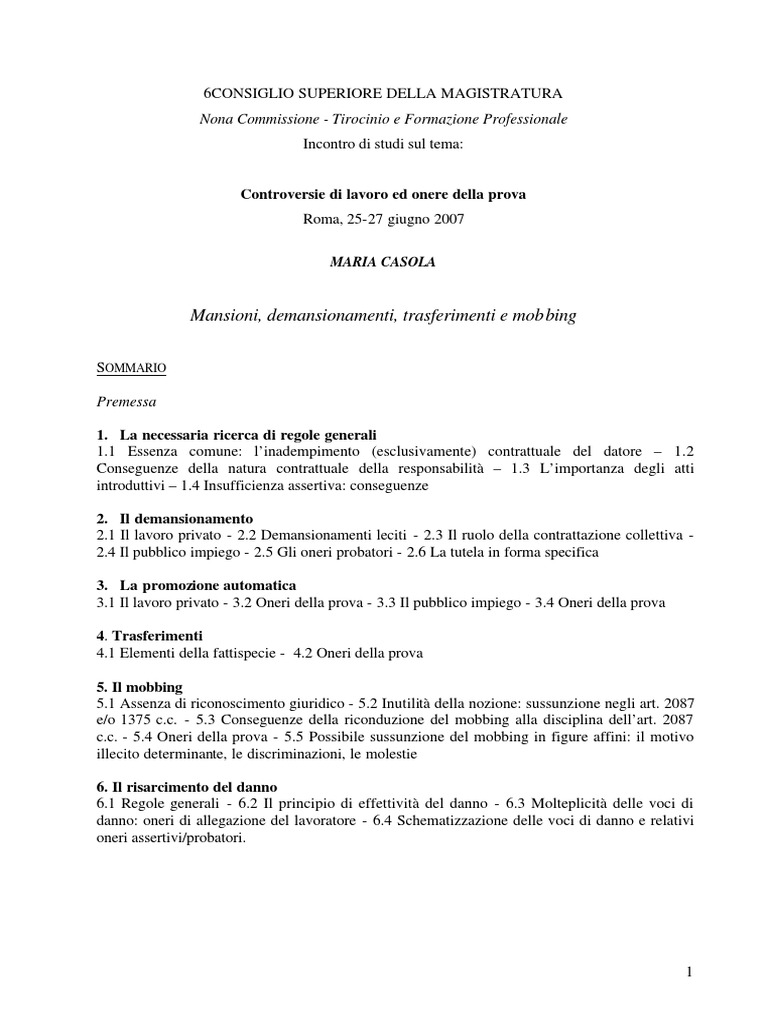 6CONSIGLIO SUPERIORE DELLA MAGISTRATURA

Nona Commissione - Tirocinio e Formazione Professionale

Incontro di studi sul tema:

Controversie di lavoro ed onere della prova

Roma, 25-27 giugno 2007

MARIA CASOLA

Mansioni, demansionamenti, trasferimenti e mobbing

SOMMARIO

Premessa

1. La necessaria ricerca di regole generali
1.1 Essenza comune: l'inadempimento (esclusivamente) contrattuale del datore – 1.2 Conseguenze della natura contrattuale della responsabilità – 1.3 L'importanza degli atti introduttivi – 1.4 Insufficienza assertiva: conseguenze

2. Il demansionamento
2.1 Il lavoro privato - 2.2 Demansionamenti leciti - 2.3 Il ruolo della contrattazione collettiva - 2.4 Il pubblico impiego - 2.5 Gli oneri probatori - 2.6 La tutela in forma specifica

3. La promozione automatica
3.1 Il lavoro privato - 3.2 Oneri della prova - 3.3 Il pubblico impiego - 3.4 Oneri della prova

4. Trasferimenti
4.1 Elementi della fattispecie - 4.2 Oneri della prova

5. Il mobbing
5.1 Assenza di riconoscimento giuridico - 5.2 Inutilità della nozione: sussunzione negli art. 2087 e/o 1375 c.c. - 5.3 Conseguenze della riconduzione del mobbing alla disciplina dell'art. 2087 c.c. - 5.4 Oneri della prova - 5.5 Possibile sussunzione del mobbing in figure affini: il motivo illecito determinante, le discriminazioni, le molestie

6. Il risarcimento del danno
6.1 Regole generali - 6.2 Il principio di effettività del danno - 6.3 Molteplicità delle voci di danno: oneri di allegazione del lavoratore - 6.4 Schematizzazione delle voci di danno e relativi oneri assertivi/probatori.

1